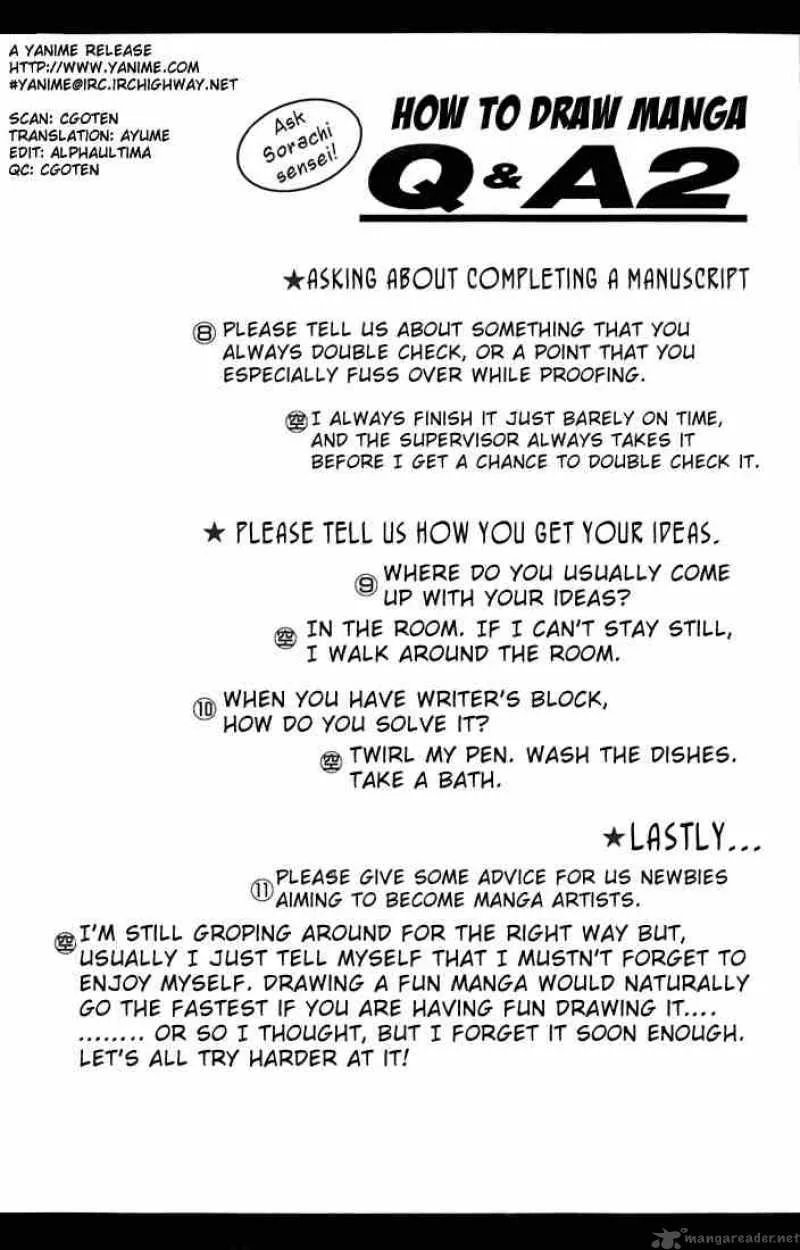 A YANIME RELEASE
HTTP://WWW.YANIME.COM
#YANIME@IRC.IRCHIGHWAY.NET

SCAN: CGOTEN
TRANSLATION: AYUME
EDIT: ALPHAULTIMA
QC: CGOTEN

Ask Sorachi sensei!

HOW TO DRAW MANGA

Q&A2

★ASKING ABOUT COMPLETING A MANUSCRIPT

8 PLEASE TELL US ABOUT SOMETHING THAT YOU ALWAYS DOUBLE CHECK, OR A POINT THAT YOU ESPECIALLY FUSS OVER WHILE PROOFING.

空 I ALWAYS FINISH IT JUST BARELY ON TIME, AND THE SUPERVISOR ALWAYS TAKES IT BEFORE I GET A CHANCE TO DOUBLE CHECK IT.

★ PLEASE TELL US HOW YOU GET YOUR IDEAS.

9 WHERE DO YOU USUALLY COME UP WITH YOUR IDEAS?

空 IN THE ROOM. IF I CAN'T STAY STILL, I WALK AROUND THE ROOM.

10 WHEN YOU HAVE WRITER'S BLOCK, HOW DO YOU SOLVE IT?

空 TWIRL MY PEN. WASH THE DISHES. TAKE A BATH.

★LASTLY...

11 PLEASE GIVE SOME ADVICE FOR US NEWBIES AIMING TO BECOME MANGA ARTISTS.

空 I'M STILL GROPING AROUND FOR THE RIGHT WAY BUT, USUALLY I JUST TELL MYSELF THAT I MUSTN'T FORGET TO ENJOY MYSELF. DRAWING A FUN MANGA WOULD NATURALLY GO THE FASTEST IF YOU ARE HAVING FUN DRAWING IT.... ........ OR SO I THOUGHT, BUT I FORGET IT SOON ENOUGH. LET'S ALL TRY HARDER AT IT!

mangareader.net